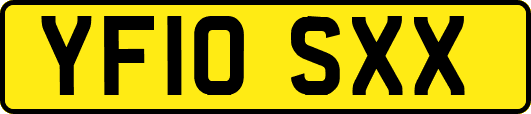 YF10 SXX